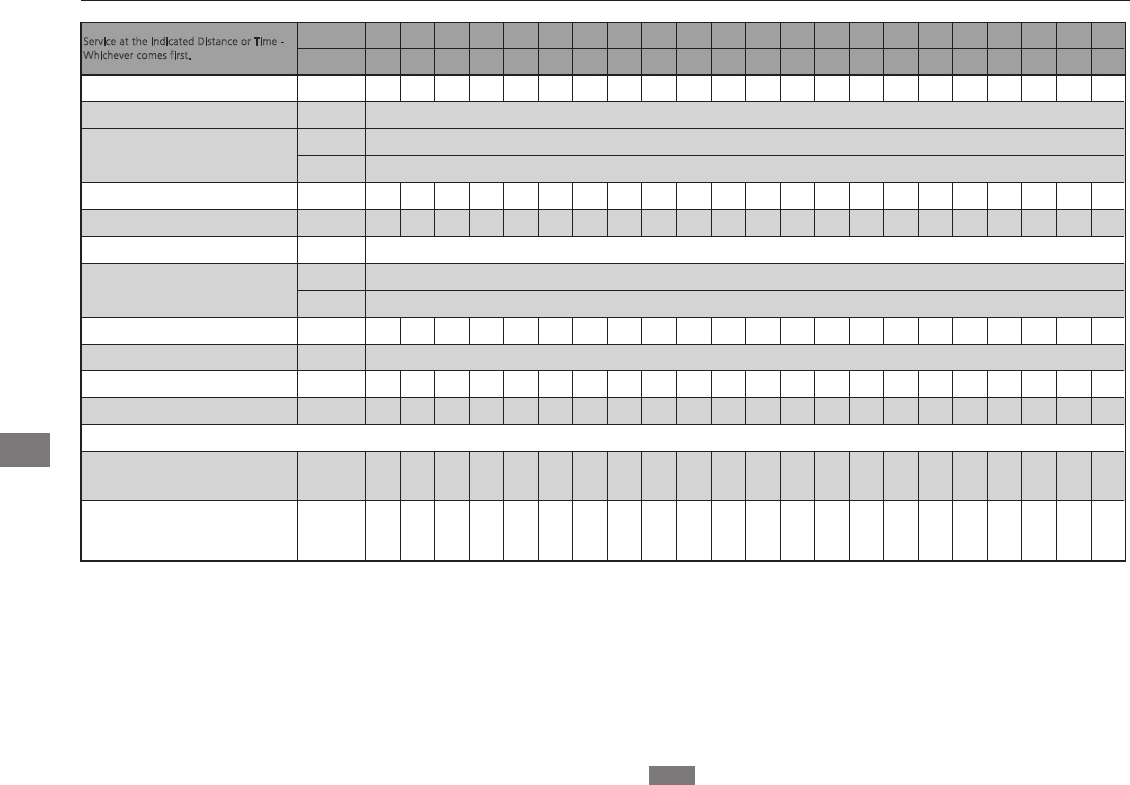 Service at the Indicated Distance or Time - Whichever comes first.